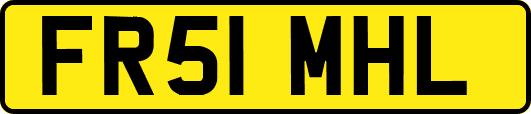 FR51 MHL